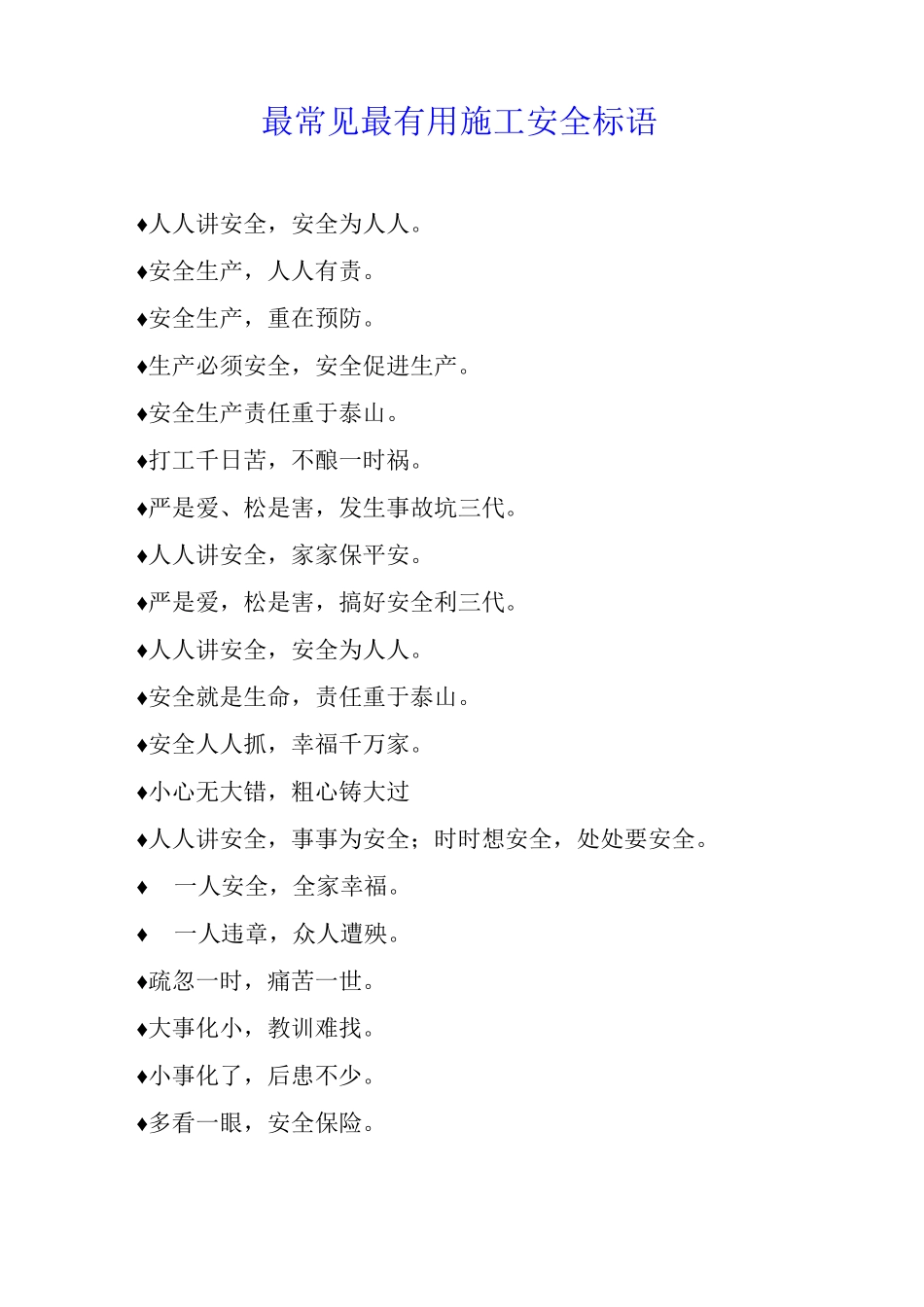 最常见最有用施工安全标语

♦人人讲安全，安全为人人。

♦安全生产，人人有责。

♦安全生产，重在预防。

♦生产必须安全，安全促进生产。

♦安全生产责任重于泰山。

♦打工千日苦，不酿一时祸。

♦严是爱、松是害，发生事故坑三代。

♦人人讲安全，家家保平安。

♦严是爱，松是害，搞好安全利三代。

♦人人讲安全，安全为人人。

♦安全就是生命，责任重于泰山。

♦安全人人抓，幸福千万家。

♦小心无大错，粗心铸大过

♦人人讲安全，事事为安全；时时想安全，处处要安全。

♦ 一人安全，全家幸福。

♦ 一人违章，众人遭殃。

♦疏忽一时，痛苦一世。

♦大事化小，教训难找。

♦小事化了，后患不少。

♦多看一眼，安全保险。